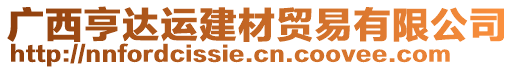 广西亨达运建材贸易有限公司
http://nnfordcissie.cn.coovee.com